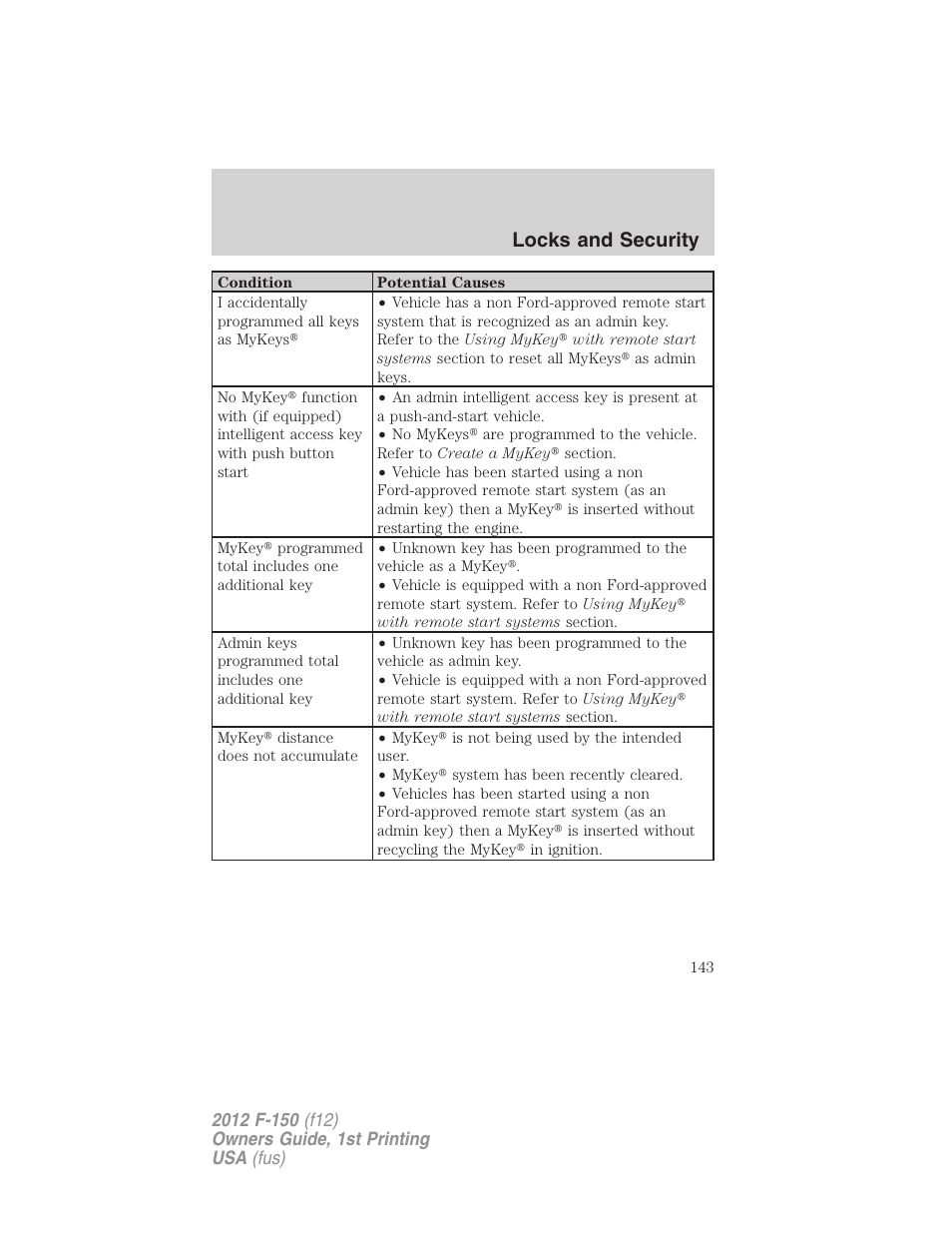 Locks and Security

| Condition | Potential Causes |
|---|---|
| I accidentally programmed all keys as MyKeys® | • Vehicle has a non Ford-approved remote start system that is recognized as an admin key. Refer to the Using MyKey® with remote start systems section to reset all MyKeys® as admin keys. |
| No MyKey® function with (if equipped) intelligent access key with push button start | • An admin intelligent access key is present at a push-and-start vehicle. • No MyKeys® are programmed to the vehicle. Refer to Create a MyKey® section. • Vehicle has been started using a non Ford-approved remote start system (as an admin key) then a MyKey® is inserted without restarting the engine. |
| MyKey® programmed total includes one additional key | • Unknown key has been programmed to the vehicle as a MyKey®. • Vehicle is equipped with a non Ford-approved remote start system. Refer to Using MyKey® with remote start systems section. |
| Admin keys programmed total includes one additional key | • Unknown key has been programmed to the vehicle as admin key. • Vehicle is equipped with a non Ford-approved remote start system. Refer to Using MyKey® with remote start systems section. |
| MyKey® distance does not accumulate | • MyKey® is not being used by the intended user. • MyKey® system has been recently cleared. • Vehicles has been started using a non Ford-approved remote start system (as an admin key) then a MyKey® is inserted without recycling the MyKey® in ignition. |

143

2012 F-150 (f12)
Owners Guide, 1st Printing
USA (fus)